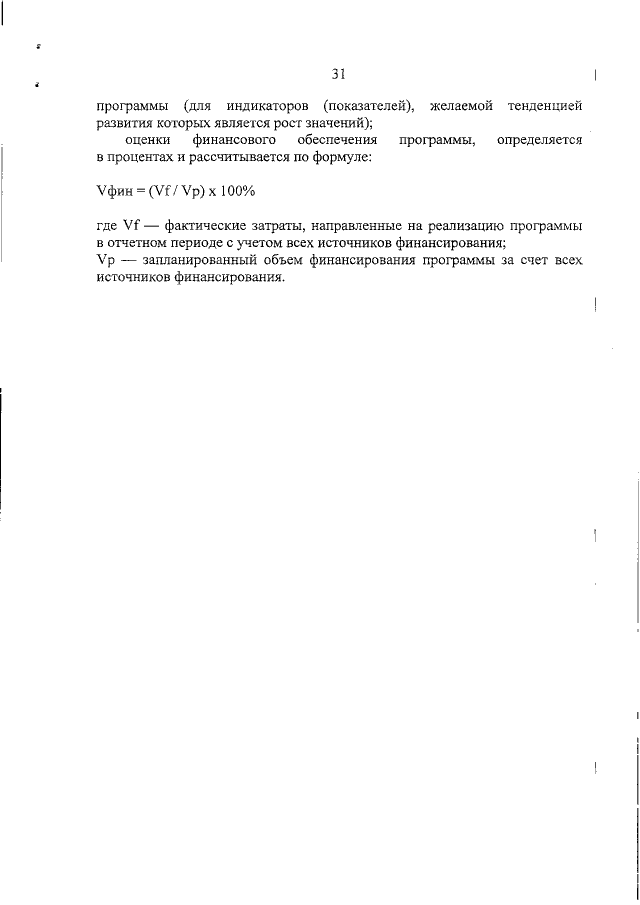 31

программы (для индикаторов (показателей), желаемой тенденцией развития которых является рост значений);

оценки финансового обеспечения программы, определяется в процентах и рассчитывается по формуле:

Vфин = (Vf / Vp) x 100%

где Vf — фактические затраты, направленные на реализацию программы в отчетном периоде с учетом всех источников финансирования;
Vp — запланированный объем финансирования программы за счет всех источников финансирования.